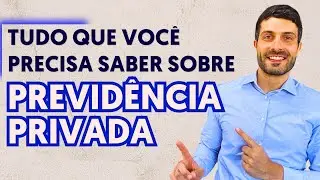 TUDO QUE VOCÊ PRECISA SABER SOBRE

PREVIDÊNCIA PRIVADA